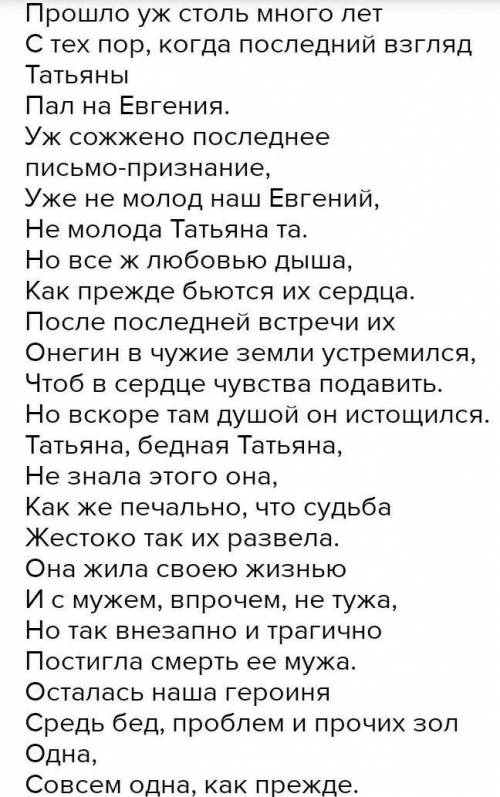 Прошло уж столь много лет
С тех пор, когда последний взгляд
Татьяны
Пал на Евгения.
Уж сожжено последнее
письмо-признание,
Уже не молод наш Евгений,
Не молода Татьяна та.
Но все ж любовью дыша,
Как прежде бьются их сердца.
После последней встречи их
Онегин в чужие земли устремился,
Чтоб в сердце чувства подавить.
Но вскоре там душой он истощился.
Татьяна, бедная Татьяна,
Не знала этого она,
Как же печально, что судьба
Жестоко так их развела.
Она жила своею жизнью
И с мужем, впрочем, не тужа,
Но так внезапно и трагично
Постигла смерть ее мужа.
Осталась наша героиня
Средь бед, проблем и прочих зол
Одна,
Совсем одна, как прежде.